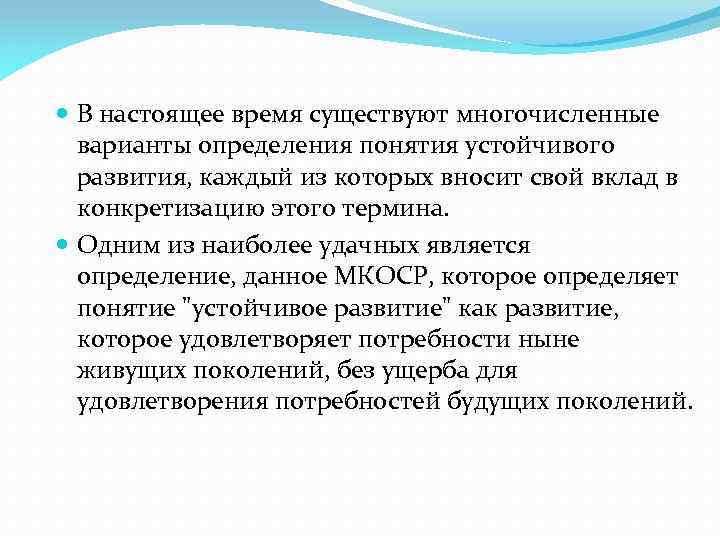 В настоящее время существуют многочисленные варианты определения понятия устойчивого развития, каждый из которых вносит свой вклад в конкретизацию этого термина.

Одним из наиболее удачных является определение, данное МКОСР, которое определяет понятие "устойчивое развитие" как развитие, которое удовлетворяет потребности ныне живущих поколений, без ущерба для удовлетворения потребностей будущих поколений.